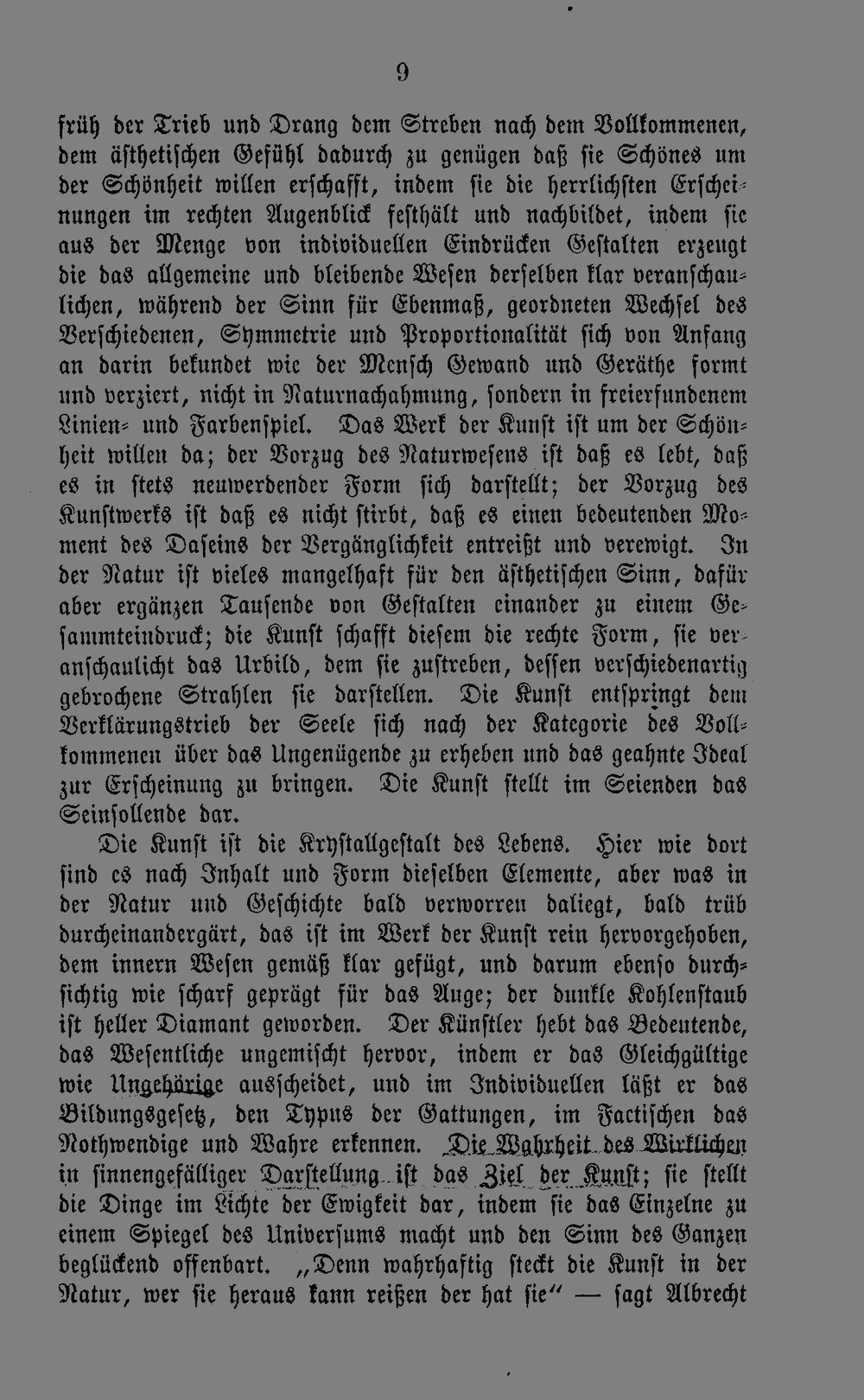 9

früh der Trieb und Drang dem Streben nach dem Vollkommenen, dem ästhetischen Gefühl dadurch zu genügen daß sie Schönes um der Schönheit willen erschafft, indem sie die herrlichsten Erscheinungen im rechten Augenblick festhält und nachbildet, indem sie aus der Menge von individuellen Eindrücken Gestalten erzeugt die das allgemeine und bleibende Wesen derselben klar veranschaulichen, während der Sinn für Ebenmaß, geordneten Wechsel des Verschiedenen, Symmetrie und Proportionalität sich von Anfang an darin bekundet wie der Mensch Gewand und Geräthe formt und verziert, nicht in Naturnachahmung, sondern in freierfundenem Linien- und Farbenspiel. Das Werk der Kunst ist um der Schönheit willen da; der Vorzug des Naturwesens ist daß es lebt, daß es in stets neuwerdender Form sich darstellt; der Vorzug des Kunstwerks ist daß es nicht stirbt, daß es einen bedeutenden Moment des Daseins der Vergänglichkeit entreißt und verewigt. In der Natur ist vieles mangelhaft für den ästhetischen Sinn, dafür aber ergänzen Tausende von Gestalten einander zu einem Gesammteindruck; die Kunst schafft diesem die rechte Form, sie veranschaulicht das Urbild, dem sie zustreben, dessen verschiedenartig gebrochene Strahlen sie darstellen. Die Kunst entspringt dem Verklärungstrieb der Seele sich nach der Kategorie des Vollkommenen über das Ungenügende zu erheben und das geahnte Ideal zur Erscheinung zu bringen. Die Kunst stellt im Seienden das Seinsollende dar.

Die Kunst ist die Krystallgestalt des Lebens. Hier wie dort sind es nach Inhalt und Form dieselben Elemente, aber was in der Natur und Geschichte bald verworren daliegt, bald trüb durcheinandergärt, das ist im Werk der Kunst rein hervorgehoben, dem innern Wesen gemäß klar gefügt, und darum ebenso durchsichtig wie scharf geprägt für das Auge; der dunkle Kohlenstaub ist heller Diamant geworden. Der Künstler hebt das Bedeutende, das Wesentliche ungemischt hervor, indem er das Gleichgültige wie Ungehörige ausscheidet, und im Individuellen läßt er das Bildungsgesetz, den Typus der Gattungen, im Factischen das Nothwendige und Wahre erkennen. Die Wahrheit des Wirklichen in sinnengefälliger Darstellung ist das Ziel der Kunst; sie stellt die Dinge im Lichte der Ewigkeit dar, indem sie das Einzelne zu einem Spiegel des Universums macht und den Sinn des Ganzen beglückend offenbart. „Denn wahrhaftig steckt die Kunst in der Natur, wer sie heraus kann reißen der hat sie“ — sagt Albrecht